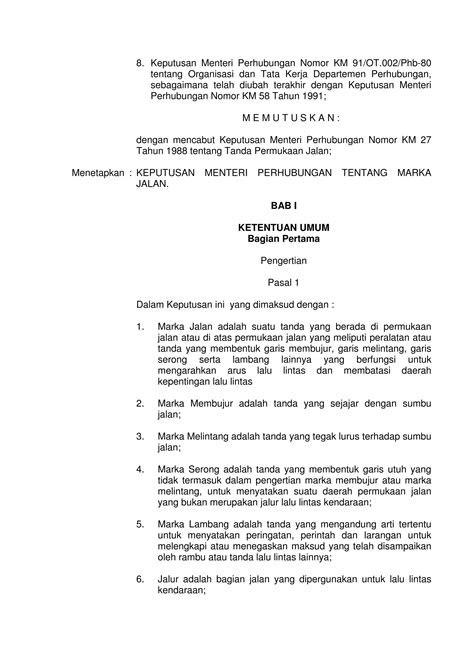 8. Keputusan Menteri Perhubungan Nomor KM 91/OT.002/Phb-80 tentang Organisasi dan Tata Kerja Departemen Perhubungan, sebagaimana telah diubah terakhir dengan Keputusan Menteri Perhubungan Nomor KM 58 Tahun 1991;

M E M U T U S K A N :

dengan mencabut Keputusan Menteri Perhubungan Nomor KM 27 Tahun 1988 tentang Tanda Permukaan Jalan;

Menetapkan : KEPUTUSAN MENTERI PERHUBUNGAN TENTANG MARKA JALAN.

BAB I

KETENTUAN UMUM
Bagian Pertama

Pengertian

Pasal 1

Dalam Keputusan ini yang dimaksud dengan :

1. Marka Jalan adalah suatu tanda yang berada di permukaan jalan atau di atas permukaan jalan yang meliputi peralatan atau tanda yang membentuk garis membujur, garis melintang, garis serong serta lambang lainnya yang berfungsi untuk mengarahkan arus lalu lintas dan membatasi daerah kepentingan lalu lintas

2. Marka Membujur adalah tanda yang sejajar dengan sumbu jalan;

3. Marka Melintang adalah tanda yang tegak lurus terhadap sumbu jalan;

4. Marka Serong adalah tanda yang membentuk garis utuh yang tidak termasuk dalam pengertian marka membujur atau marka melintang, untuk menyatakan suatu daerah permukaan jalan yang bukan merupakan jalur lalu lintas kendaraan;

5. Marka Lambang adalah tanda yang mengandung arti tertentu untuk menyatakan peringatan, perintah dan larangan untuk melengkapi atau menegaskan maksud yang telah disampaikan oleh rambu atau tanda lalu lintas lainnya;

6. Jalur adalah bagian jalan yang dipergunakan untuk lalu lintas kendaraan;